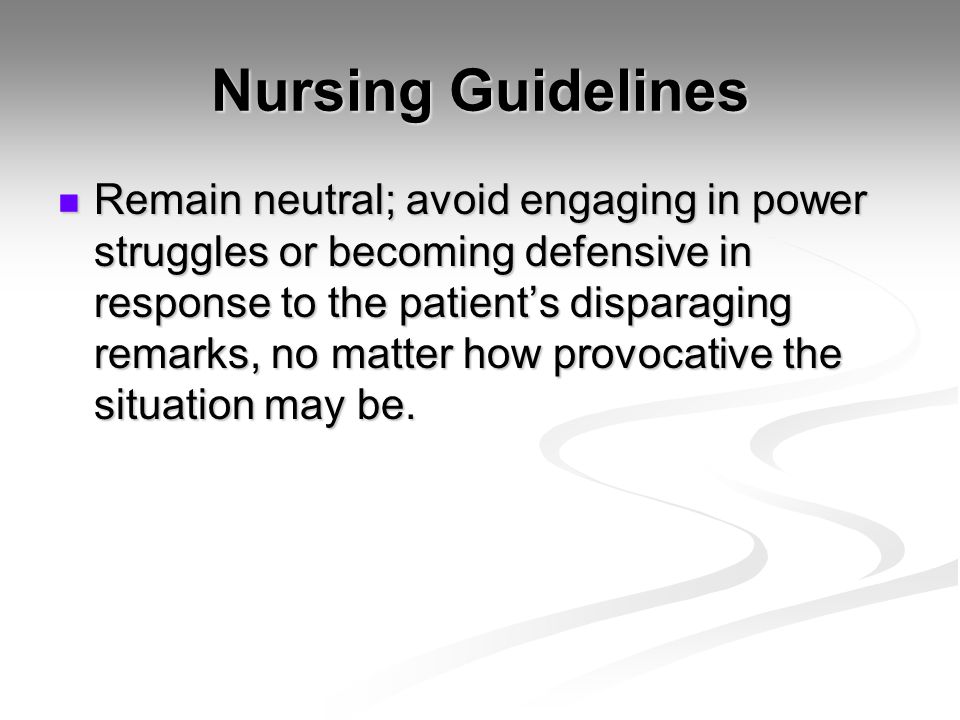 Nursing Guidelines

Remain neutral; avoid engaging in power struggles or becoming defensive in response to the patient’s disparaging remarks, no matter how provocative the situation may be.